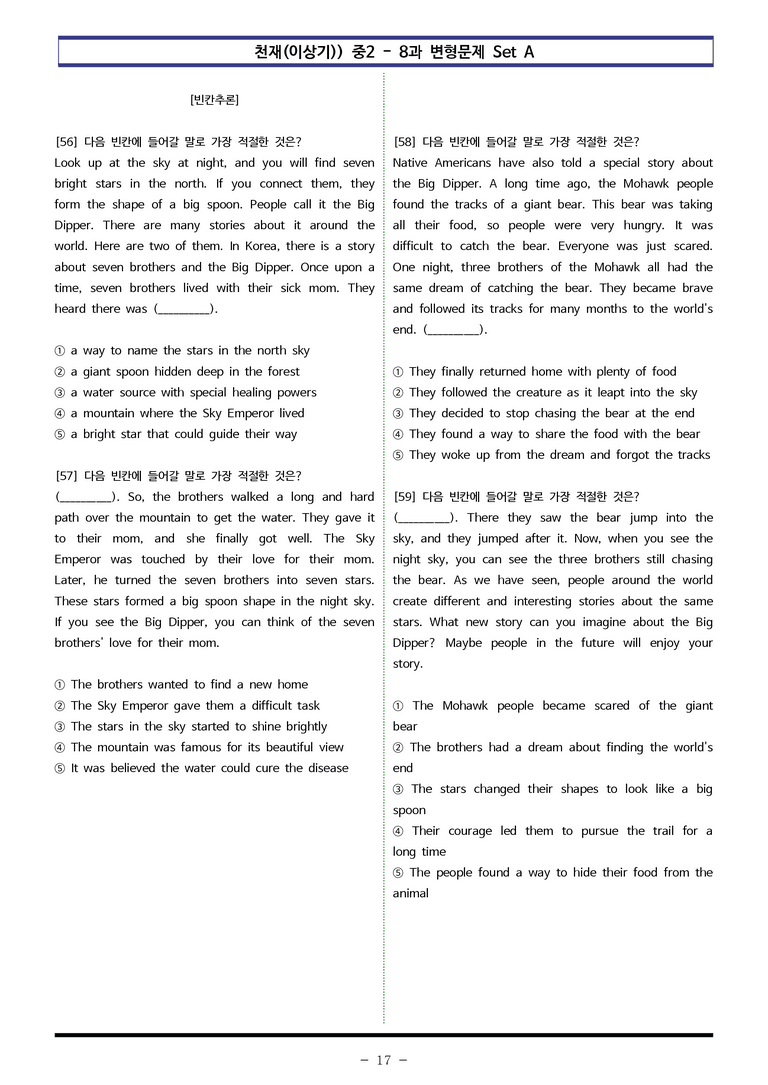 천재(이상기)) 중2 - 8과 변형문제 Set A

[빈칸추론]

[56] 다음 빈칸에 들어갈 말로 가장 적절한 것은?
Look up at the sky at night, and you will find seven bright stars in the north. If you connect them, they form the shape of a big spoon. People call it the Big Dipper. There are many stories about it around the world. Here are two of them. In Korea, there is a story about seven brothers and the Big Dipper. Once upon a time, seven brothers lived with their sick mom. They heard there was (____).

① a way to name the stars in the north sky
② a giant spoon hidden deep in the forest
③ a water source with special healing powers
④ a mountain where the Sky Emperor lived
⑤ a bright star that could guide their way

[57] 다음 빈칸에 들어갈 말로 가장 적절한 것은?
(____). So, the brothers walked a long and hard path over the mountain to get the water. They gave it to their mom, and she finally got well. The Sky Emperor was touched by their love for their mom. Later, he turned the seven brothers into seven stars. These stars formed a big spoon shape in the night sky. If you see the Big Dipper, you can think of the seven brothers' love for their mom.

① The brothers wanted to find a new home
② The Sky Emperor gave them a difficult task
③ The stars in the sky started to shine brightly
④ The mountain was famous for its beautiful view
⑤ It was believed the water could cure the disease

[58] 다음 빈칸에 들어갈 말로 가장 적절한 것은?
Native Americans have also told a special story about the Big Dipper. A long time ago, the Mohawk people found the tracks of a giant bear. This bear was taking all their food, so people were very hungry. It was difficult to catch the bear. Everyone was just scared. One night, three brothers of the Mohawk all had the same dream of catching the bear. They became brave and followed its tracks for many months to the world's end. (____).

① They finally returned home with plenty of food
② They followed the creature as it leapt into the sky
③ They decided to stop chasing the bear at the end
④ They found a way to share the food with the bear
⑤ They woke up from the dream and forgot the tracks

[59] 다음 빈칸에 들어갈 말로 가장 적절한 것은?
(____). There they saw the bear jump into the sky, and they jumped after it. Now, when you see the night sky, you can see the three brothers still chasing the bear. As we have seen, people around the world create different and interesting stories about the same stars. What new story can you imagine about the Big Dipper? Maybe people in the future will enjoy your story.

① The Mohawk people became scared of the giant bear
② The brothers had a dream about finding the world's end
③ The stars changed their shapes to look like a big spoon
④ Their courage led them to pursue the trail for a long time
⑤ The people found a way to hide their food from the animal

- 17 -